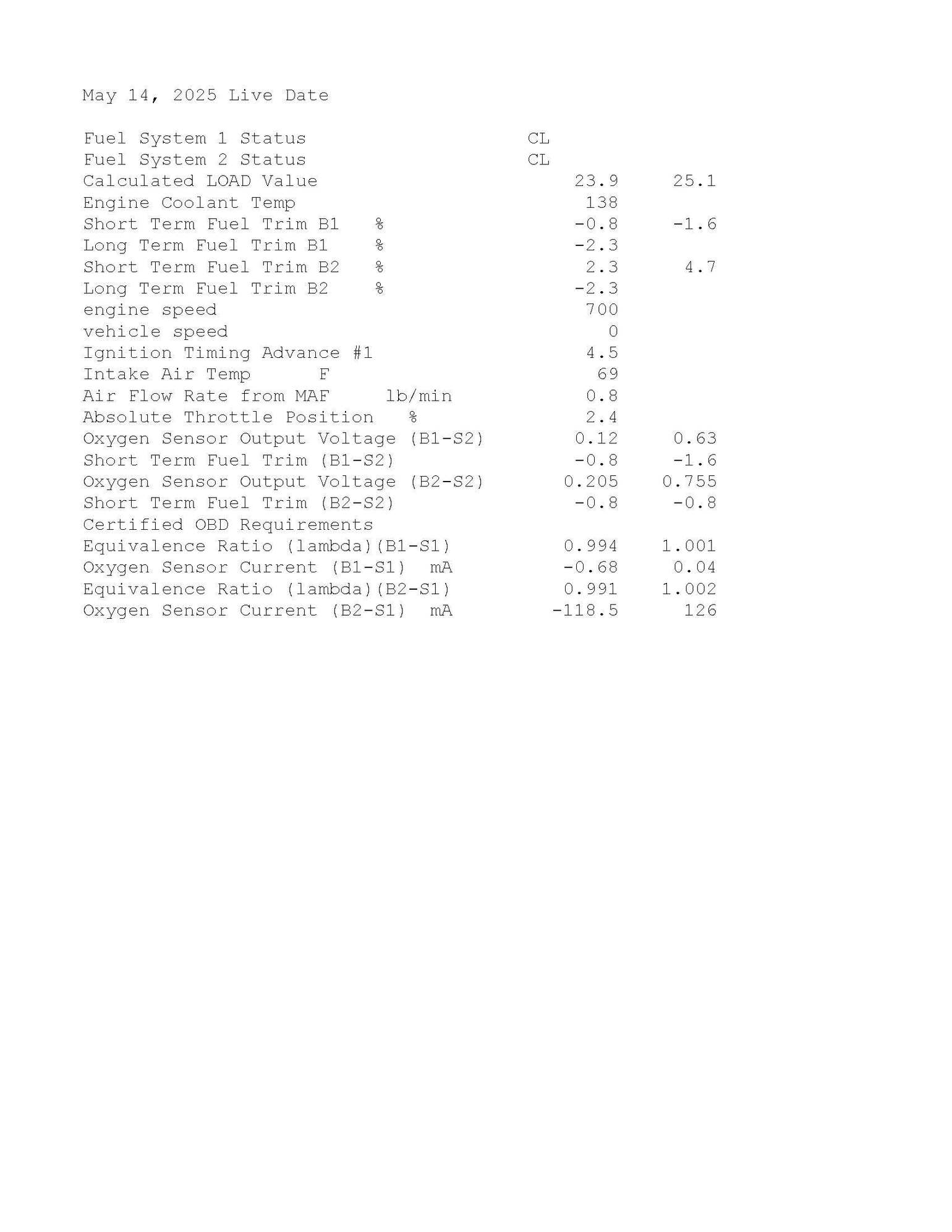 May 14, 2025 Live Date

| | | |
|---|---|---|
| Fuel System 1 Status | CL | |
| Fuel System 2 Status | CL | |
| Calculated LOAD Value | 23.9 | 25.1 |
| Engine Coolant Temp | 138 | |
| Short Term Fuel Trim B1 % | -0.8 | -1.6 |
| Long Term Fuel Trim B1 % | -2.3 | |
| Short Term Fuel Trim B2 % | 2.3 | 4.7 |
| Long Term Fuel Trim B2 % | -2.3 | |
| engine speed | 700 | |
| vehicle speed | 0 | |
| Ignition Timing Advance #1 | 4.5 | |
| Intake Air Temp F | 69 | |
| Air Flow Rate from MAF lb/min | 0.8 | |
| Absolute Throttle Position % | 2.4 | |
| Oxygen Sensor Output Voltage (B1-S2) | 0.12 | 0.63 |
| Short Term Fuel Trim (B1-S2) | -0.8 | -1.6 |
| Oxygen Sensor Output Voltage (B2-S2) | 0.205 | 0.755 |
| Short Term Fuel Trim (B2-S2) | -0.8 | -0.8 |
| Certified OBD Requirements | | |
| Equivalence Ratio (lambda)(B1-S1) | 0.994 | 1.001 |
| Oxygen Sensor Current (B1-S1) mA | -0.68 | 0.04 |
| Equivalence Ratio (lambda)(B2-S1) | 0.991 | 1.002 |
| Oxygen Sensor Current (B2-S1) mA | -118.5 | 126 |